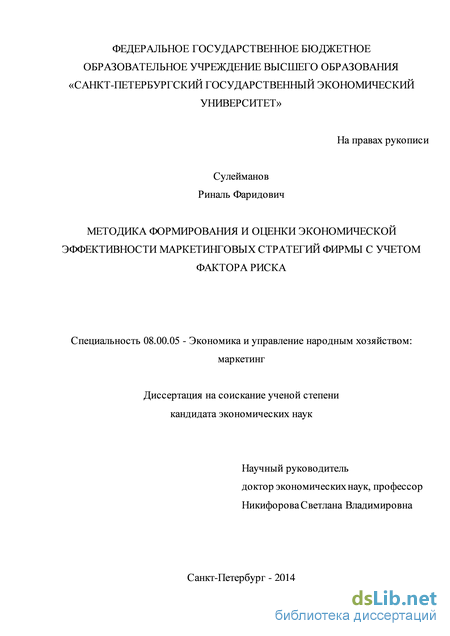 ФЕДЕРАЛЬНОЕ ГОСУДАРСТВЕННОЕ БЮДЖЕТНОЕ ОБРАЗОВАТЕЛЬНОЕ УЧРЕЖДЕНИЕ ВЫСШЕГО ОБРАЗОВАНИЯ «САНКТ-ПЕТЕРБУРГСКИЙ ГОСУДАРСТВЕННЫЙ ЭКОНОМИЧЕСКИЙ УНИВЕРСИТЕТ»

На правах рукописи

Сулейманов
Риналь Фаридович

МЕТОДИКА ФОРМИРОВАНИЯ И ОЦЕНКИ ЭКОНОМИЧЕСКОЙ ЭФФЕКТИВНОСТИ МАРКЕТИНГОВЫХ СТРАТЕГИЙ ФИРМЫ С УЧЕТОМ ФАКТОРА РИСКА

Специальность 08.00.05 - Экономика и управление народным хозяйством: маркетинг

Диссертация на соискание ученой степени кандидата экономических наук

Научный руководитель
доктор экономических наук, профессор
Никифорова Светлана Владимировна

Санкт-Петербург - 2014

dsLib.net
библиотека диссертаций